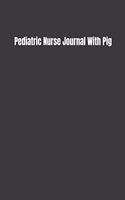 Pediatric Nurse Journal With Pig